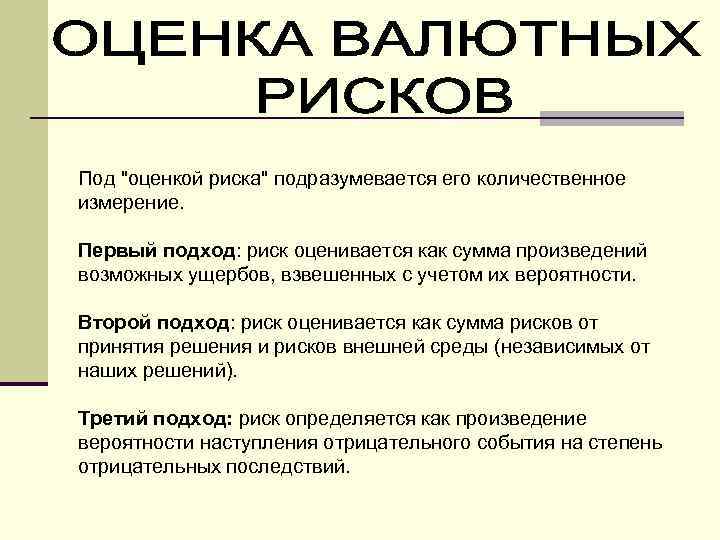 ОЦЕНКА ВАЛЮТНЫХ РИСКОВ

Под "оценкой риска" подразумевается его количественное измерение.

Первый подход: риск оценивается как сумма произведений возможных ущербов, взвешенных с учетом их вероятности.

Второй подход: риск оценивается как сумма рисков от принятия решения и рисков внешней среды (независимых от наших решений).

Третий подход: риск определяется как произведение вероятности наступления отрицательного события на степень отрицательных последствий.